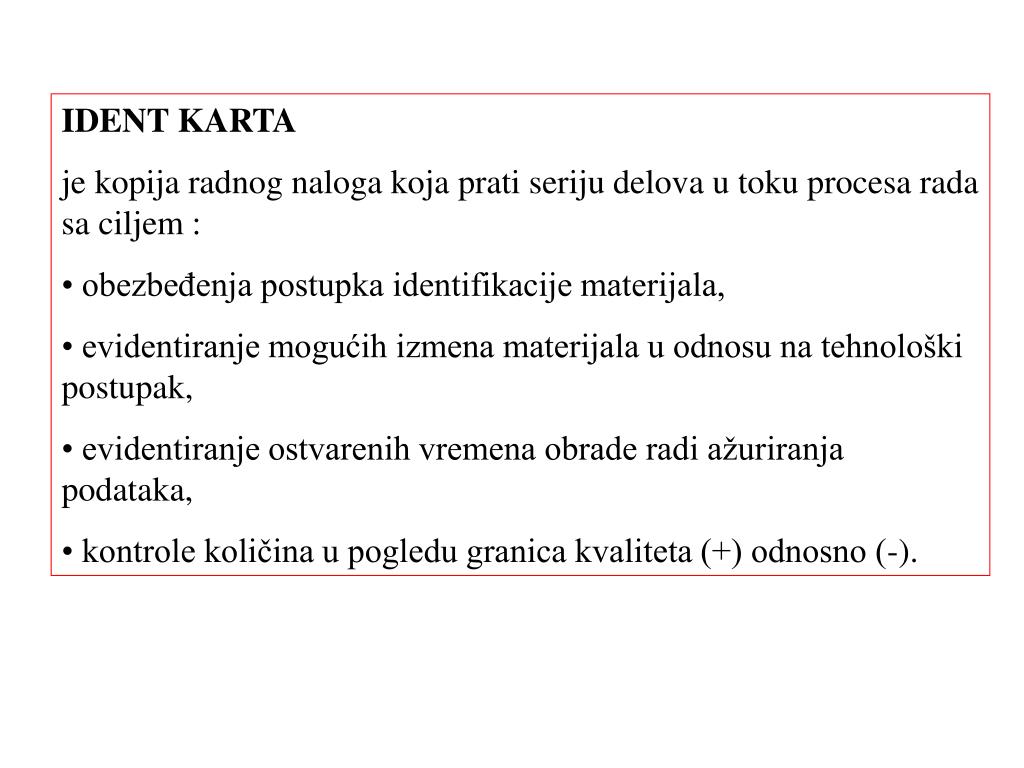 IDENT KARTA

je kopija radnog naloga koja prati seriju delova u toku procesa rada sa ciljem :

• obezbeđenja postupka identifikacije materijala,

• evidentiranje mogućih izmena materijala u odnosu na tehnološki postupak,

• evidentiranje ostvarenih vremena obrade radi ažuriranja podataka,

• kontrole količina u pogledu granica kvaliteta (+) odnosno (-).